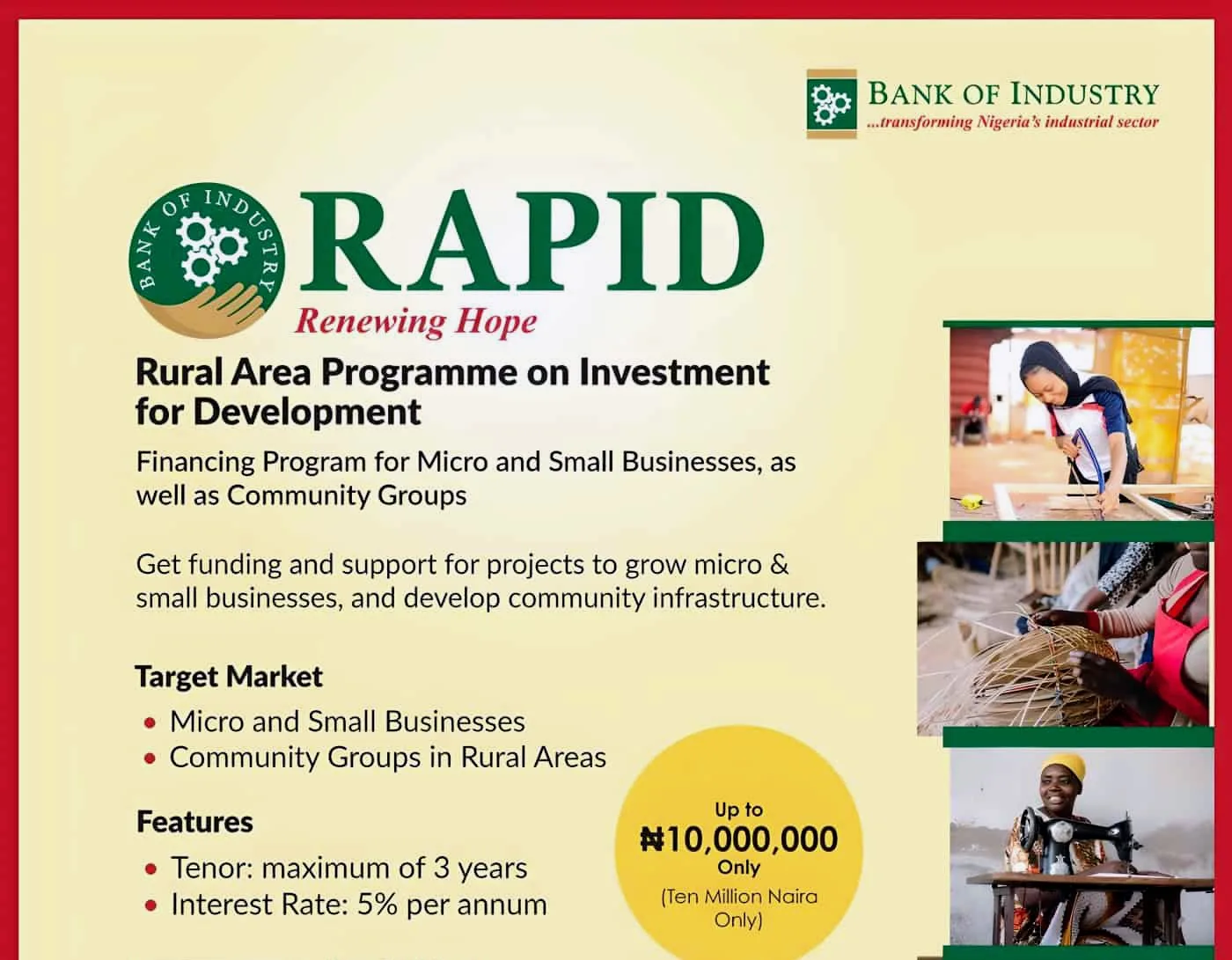 BANK OF INDUSTRY
...transforming Nigeria's industrial sector

BANK OF INDUSTRY

RAPID
Renewing Hope

Rural Area Programme on Investment for Development

Financing Program for Micro and Small Businesses, as well as Community Groups

Get funding and support for projects to grow micro & small businesses, and develop community infrastructure.

Target Market
• Micro and Small Businesses
• Community Groups in Rural Areas

Features
• Tenor: maximum of 3 years
• Interest Rate: 5% per annum

Up to
₦10,000,000
Only
(Ten Million Naira Only)